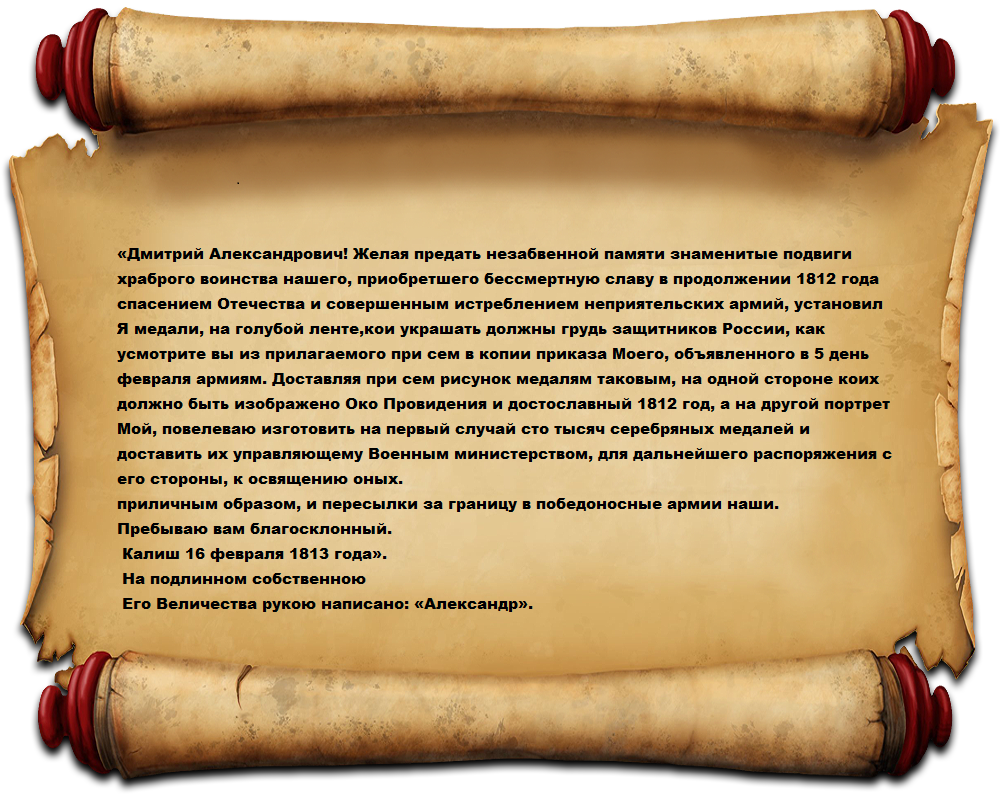 «Дмитрий Александрович! Желая предать незабвенной памяти знаменитые подвиги храброго воинства нашего, приобретшего бессмертную славу в продолжении 1812 года спасением Отечества и совершенным истреблением неприятельских армий, установил Я медали, на голубой ленте,кои украшать должны грудь защитников России, как усмотрите вы из прилагаемого при сем в копии приказа Моего, объявленного в 5 день февраля армиям. Доставляя при сем рисунок медалям таковым, на одной стороне коих должно быть изображено Око Провидения и достославный 1812 год, а на другой портрет Мой, повелеваю изготовить на первый случай сто тысяч серебряных медалей и доставить их управляющему Военным министерством, для дальнейшего распоряжения с его стороны, к освящению оных.
приличным образом, и пересылки за границу в победоносные армии наши.
Пребываю вам благосклонный.
Калиш 16 февраля 1813 года».
На подлинном собственною
Его Величества рукою написано: «Александр».